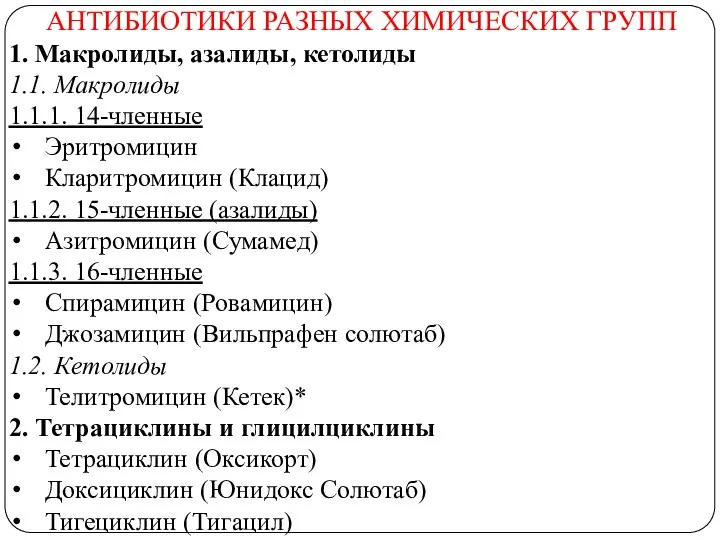 АНТИБИОТИКИ РАЗНЫХ ХИМИЧЕСКИХ ГРУПП

1. Макролиды, азалиды, кетолиды

1.1. Макролиды

1.1.1. 14-членные

• Эритромицин
• Кларитромицин (Клацид)

1.1.2. 15-членные (азалиды)

• Азитромицин (Сумамед)

1.1.3. 16-членные

• Спирамицин (Ровамицин)
• Джозамицин (Вильпрафен солютаб)

1.2. Кетолиды

• Телитромицин (Кетек)*

2. Тетрациклины и глицилциклины

• Тетрациклин (Оксикорт)
• Доксициклин (Юнидокс Солютаб)
• Тигециклин (Тигацил)